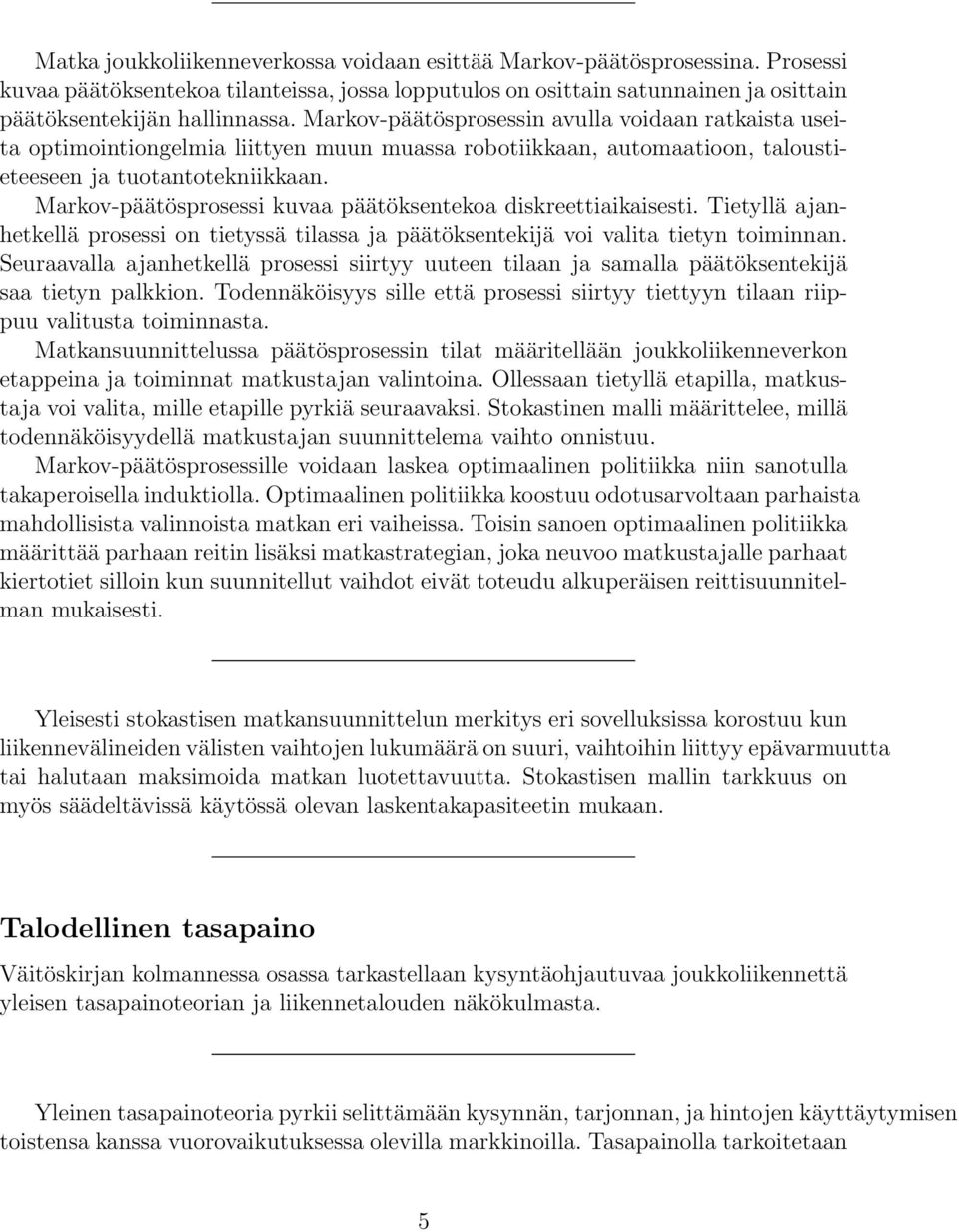 Matka joukkoliikenneverkossa voidaan esittää Markov-päätösprosessina. Prosessi kuvaa päätöksentekoa tilanteissa, jossa lopputulos on osittain satunnainen ja osittain päätöksentekijän hallinnassa. Markov-päätösprosessin avulla voidaan ratkaista useita optimointiongelmia liittyen muun muassa robotiikkaan, automaatioon, taloustieteeseen ja tuotantotekniikkaan.

Markov-päätösprosessi kuvaa päätöksentekoa diskreettiaikaisesti. Tietyllä ajanhetkellä prosessi on tietyssä tilassa ja päätöksentekijä voi valita tietyn toiminnan. Seuraavalla ajanhetkellä prosessi siirtyy uuteen tilaan ja samalla päätöksentekijä saa tietyn palkkion. Todennäköisyys sille että prosessi siirtyy tiettyyn tilaan riippuu valitusta toiminnasta.

Matkansuunnittelussa päätösprosessin tilat määritellään joukkoliikenneverkon etappeina ja toiminnat matkustajan valintoina. Ollessaan tietyllä etapilla, matkustaja voi valita, mille etapille pyrkiä seuraavaksi. Stokastinen malli määrittelee, millä todennäköisyydellä matkustajan suunnittelema vaihto onnistuu.

Markov-päätösprosessille voidaan laskea optimaalinen politiikka niin sanotulla takaperoisella induktiolla. Optimaalinen politiikka koostuu odotusarvoltaan parhaista mahdollisista valinnoista matkan eri vaiheissa. Toisin sanoen optimaalinen politiikka määrittää parhaan reitin lisäksi matkastrategian, joka neuvoo matkustajalle parhaat kiertotiet silloin kun suunnitellut vaihdot eivät toteudu alkuperäisen reittisuunnitelman mukaisesti.

Yleisesti stokastisen matkansuunnittelun merkitys eri sovelluksissa korostuu kun liikennevälineiden välisten vaihtojen lukumäärä on suuri, vaihtoihin liittyy epävarmuutta tai halutaan maksimoida matkan luotettavuutta. Stokastisen mallin tarkkuus on myös säädeltävissä käytössä olevan laskentakapasiteetin mukaan.

Talodellinen tasapaino

Väitöskirjan kolmannessa osassa tarkastellaan kysyntäohjautuvaa joukkoliikennettä yleisen tasapainoteorian ja liikennetalouden näkökulmasta.

Yleinen tasapainoteoria pyrkii selittämään kysynnän, tarjonnan, ja hintojen käyttäytymisen toistensa kanssa vuorovaikutuksessa olevilla markkinoilla. Tasapainolla tarkoitetaan

5